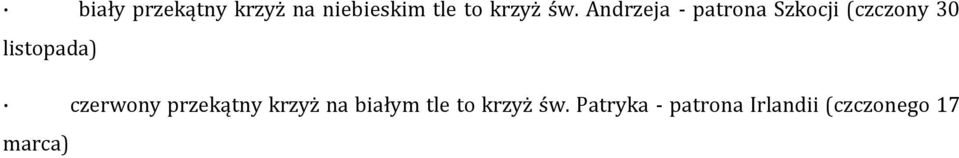 · biały przekątny krzyż na niebieskim tle to krzyż św. Andrzeja - patrona Szkocji (czczony 30 listopada)

· czerwony przekątny krzyż na białym tle to krzyż św. Patryka - patrona Irlandii (czczonego 17 marca)